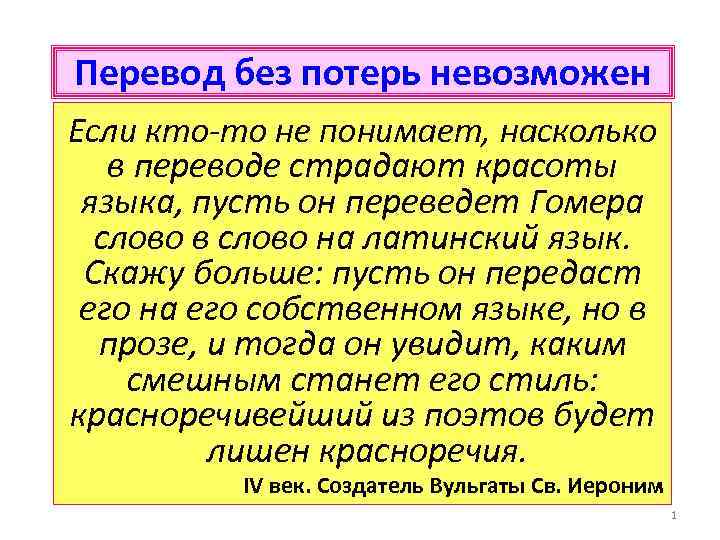 Перевод без потерь невозможен

Если кто-то не понимает, насколько в переводе страдают красоты языка, пусть он переведет Гомера слово в слово на латинский язык. Скажу больше: пусть он передаст его на его собственном языке, но в прозе, и тогда он увидит, каким смешным станет его стиль: красноречивейший из поэтов будет лишен красноречия.

IV век. Создатель Вульгаты Св. Иероним

1